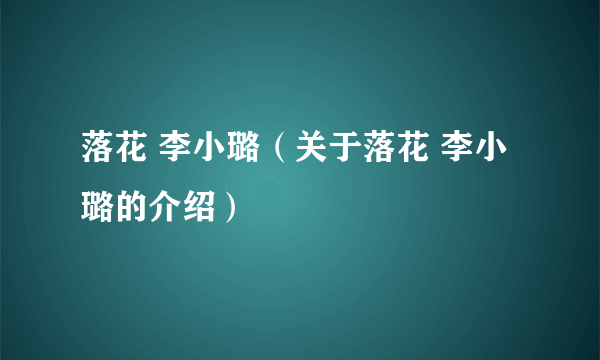 落花 李小璐（关于落花 李小璐的介绍）